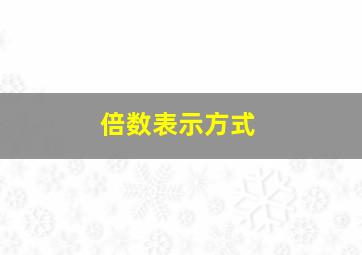 倍数表示方式